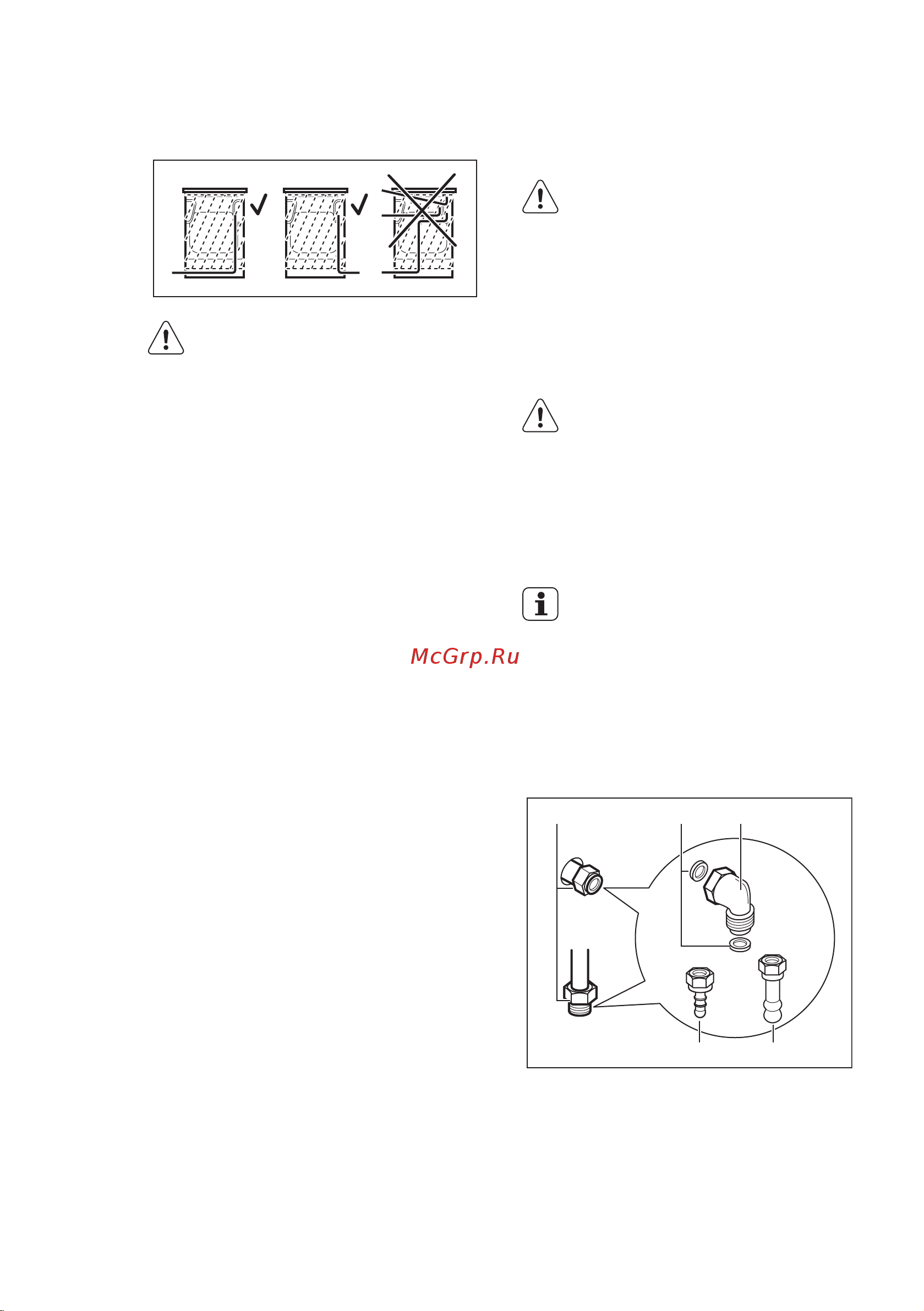 McGrp.Ru